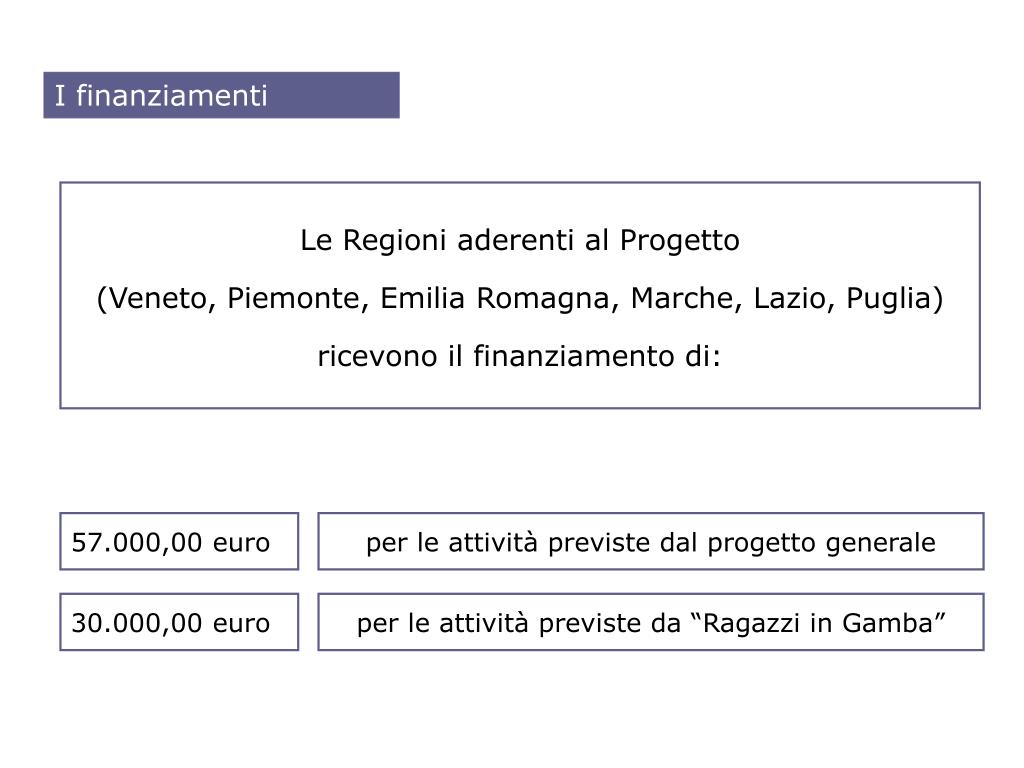 I finanziamenti

Le Regioni aderenti al Progetto
(Veneto, Piemonte, Emilia Romagna, Marche, Lazio, Puglia)
ricevono il finanziamento di:

57.000,00 euro

per le attività previste dal progetto generale

30.000,00 euro

per le attività previste da “Ragazzi in Gamba”